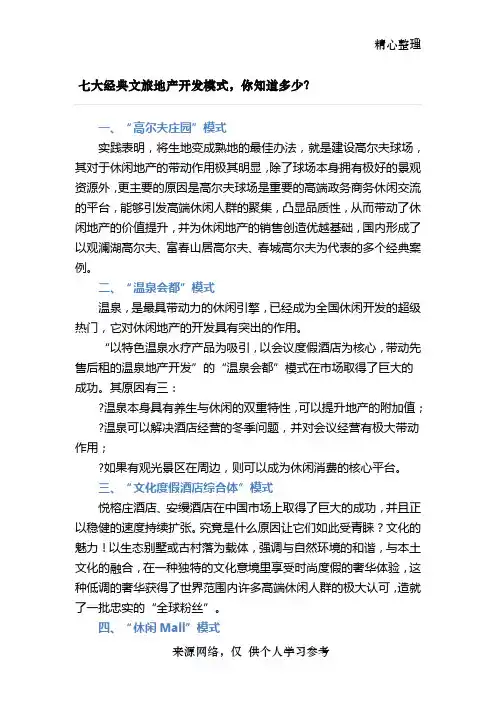 精心整理

七大经典文旅地产开发模式，你知道多少?

一、“高尔夫庄园”模式

实践表明，将生地变成熟地的最佳办法，就是建设高尔夫球场，其对于休闲地产的带动作用极其明显，除了球场本身拥有极好的景观资源外，更主要的原因是高尔夫球场是重要的高端政务商务休闲交流的平台，能够引发高端休闲人群的聚集，凸显品质性，从而带动了休闲地产的价值提升，并为休闲地产的销售创造优越基础，国内形成了以观澜湖高尔夫、富春山居高尔夫、春城高尔夫为代表的多个经典案例。

二、“温泉会都”模式

温泉，是最具带动力的休闲引擎，已经成为全国休闲开发的超级热门，它对休闲地产的开发具有突出的作用。

“以特色温泉水疗产品为吸引，以会议度假酒店为核心，带动先售后租的温泉地产开发”的“温泉会都”模式在市场取得了巨大的成功。其原因有三：

?温泉本身具有养生与休闲的双重特性，可以提升地产的附加值；

?温泉可以解决酒店经营的冬季问题，并对会议经营有极大带动作用；

?如果有观光景区在周边，则可以成为休闲消费的核心平台。

三、“文化度假酒店综合体”模式

悦榕庄酒店、安缦酒店在中国市场上取得了巨大的成功，并且正以稳健的速度持续扩张。究竟是什么原因让它们如此受青睐？文化的魅力！以生态别墅或古村落为载体，强调与自然环境的和谐，与本土文化的融合，在一种独特的文化意境里享受时尚度假的奢华体验，这种低调的奢华获得了世界范围内许多高端休闲人群的极大认可，造就了一批忠实的“全球粉丝”。

四、“休闲 Mall”模式

来源网络，仅 供个人学习参考